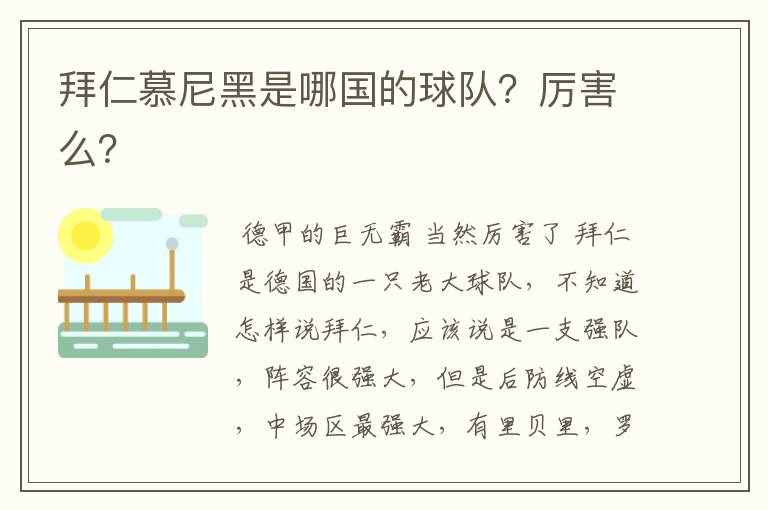 拜仁慕尼黑是哪国的球队？厉害么？

德甲的巨无霸 当然厉害了 拜仁是德国的一只老大球队，不知道怎样说拜仁，应该说是一支强队，阵容很强大，但是后防线空虚，中场区最强大，有里贝里，罗